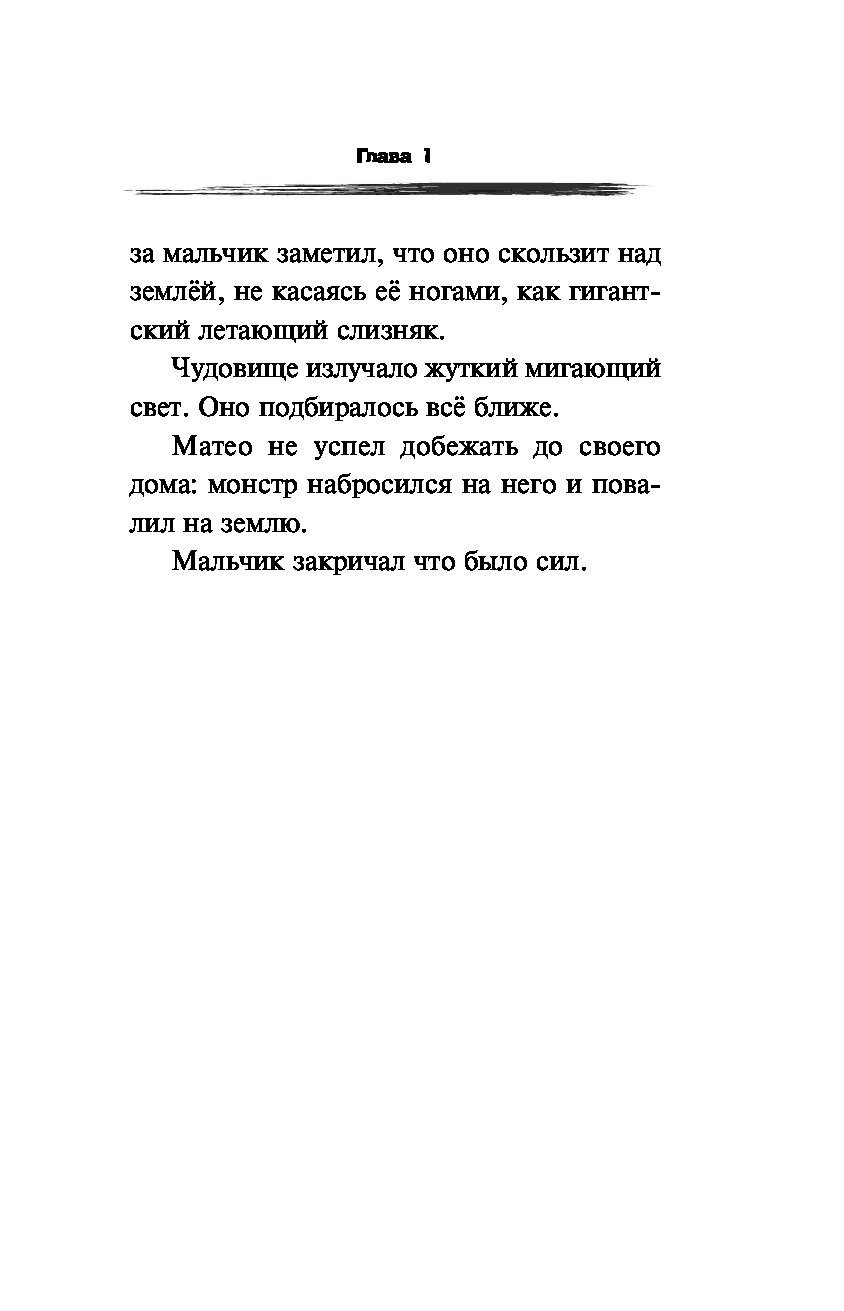 Глава 1

за мальчик заметил, что оно скользит над землёй, не касаясь её ногами, как гигантский летающий слизняк.

Чудовище излучало жуткий мигающий свет. Оно подбиралось всё ближе.

Матео не успел добежать до своего дома: монстр набросился на него и повалил на землю.

Мальчик закричал что было сил.